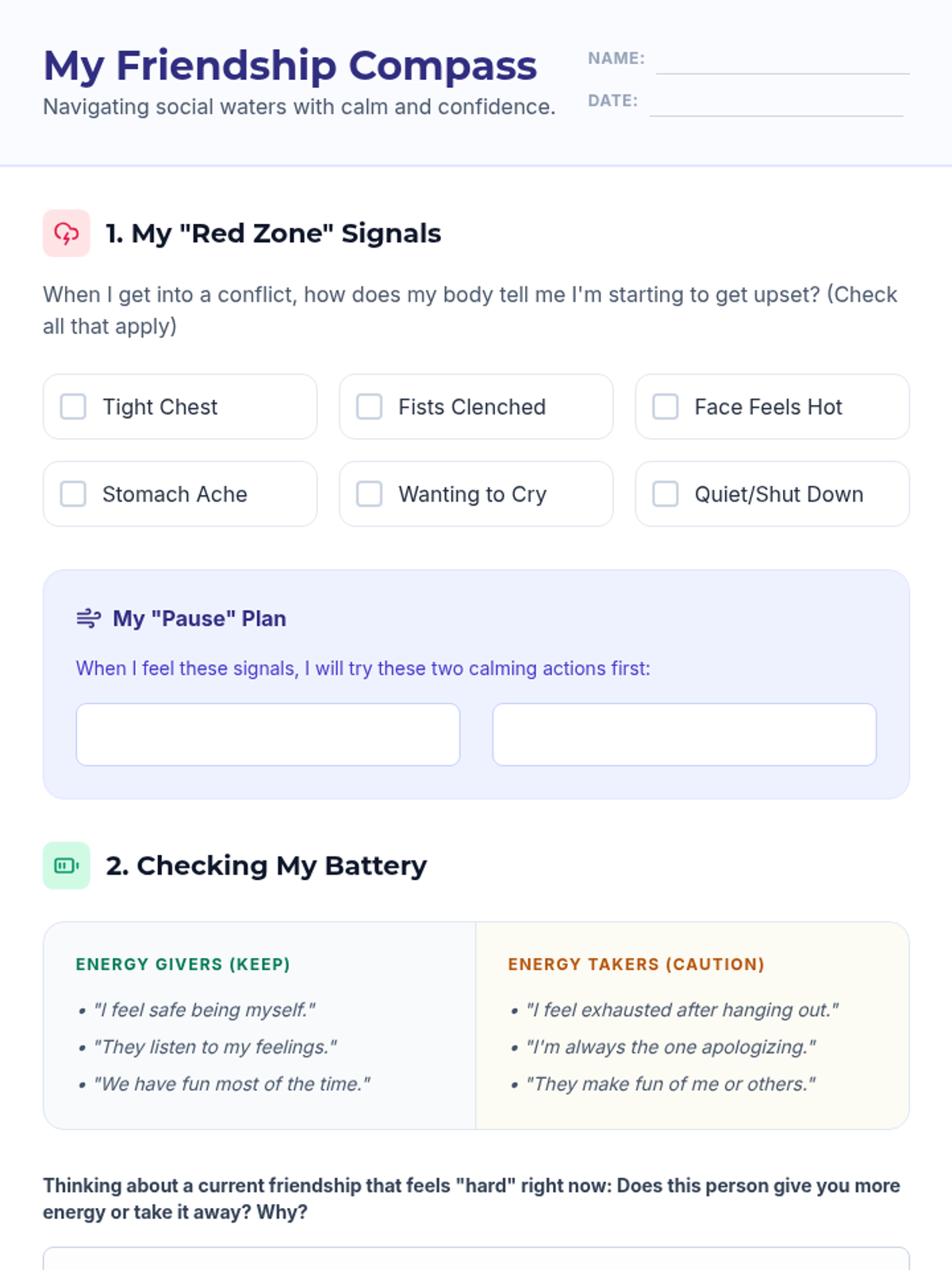 My Friendship Compass

Navigating social waters with calm and confidence.

NAME: ____

DATE: ____

1. My "Red Zone" Signals

When I get into a conflict, how does my body tell me I'm starting to get upset? (Check all that apply)

☐ Tight Chest
☐ Fists Clenched
☐ Face Feels Hot
☐ Stomach Ache
☐ Wanting to Cry
☐ Quiet/Shut Down

My "Pause" Plan

When I feel these signals, I will try these two calming actions first:

2. Checking My Battery

ENERGY GIVERS (KEEP)

• "I feel safe being myself."
• "They listen to my feelings."
• "We have fun most of the time."

ENERGY TAKERS (CAUTION)

• "I feel exhausted after hanging out."
• "I'm always the one apologizing."
• "They make fun of me or others."

Thinking about a current friendship that feels "hard" right now: Does this person give you more energy or take it away? Why?